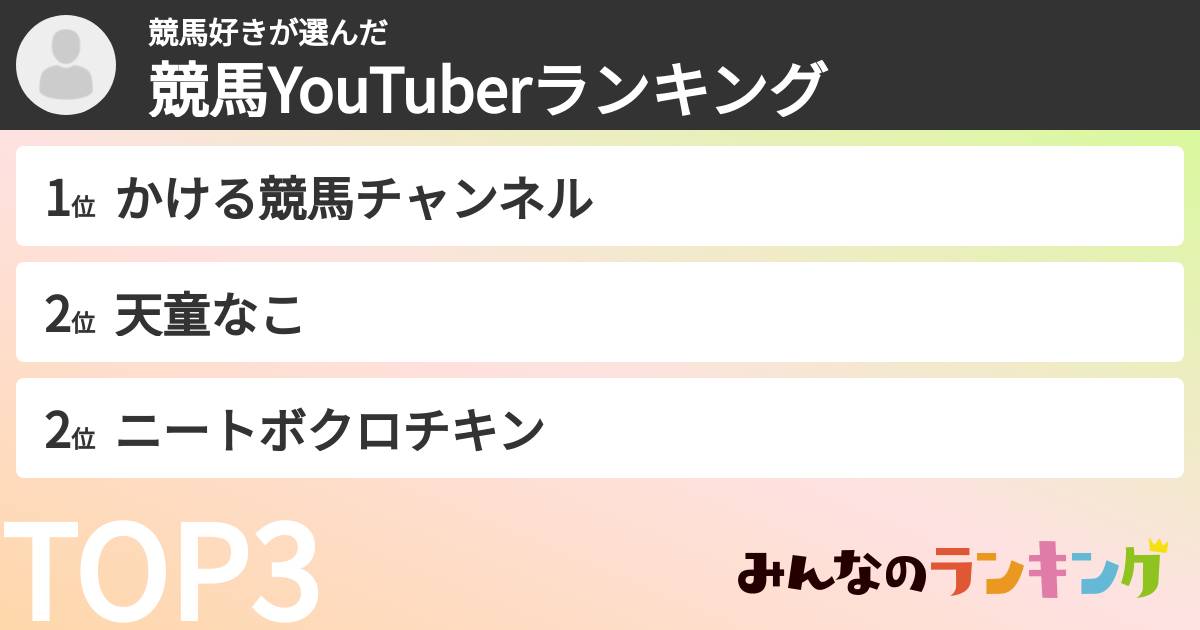 競馬好きが選んだ
競馬YouTuberランキング

1位 かける競馬チャンネル

2位 天童なこ

2位 ニートボクロチキン

TOP3

みんなのランキング